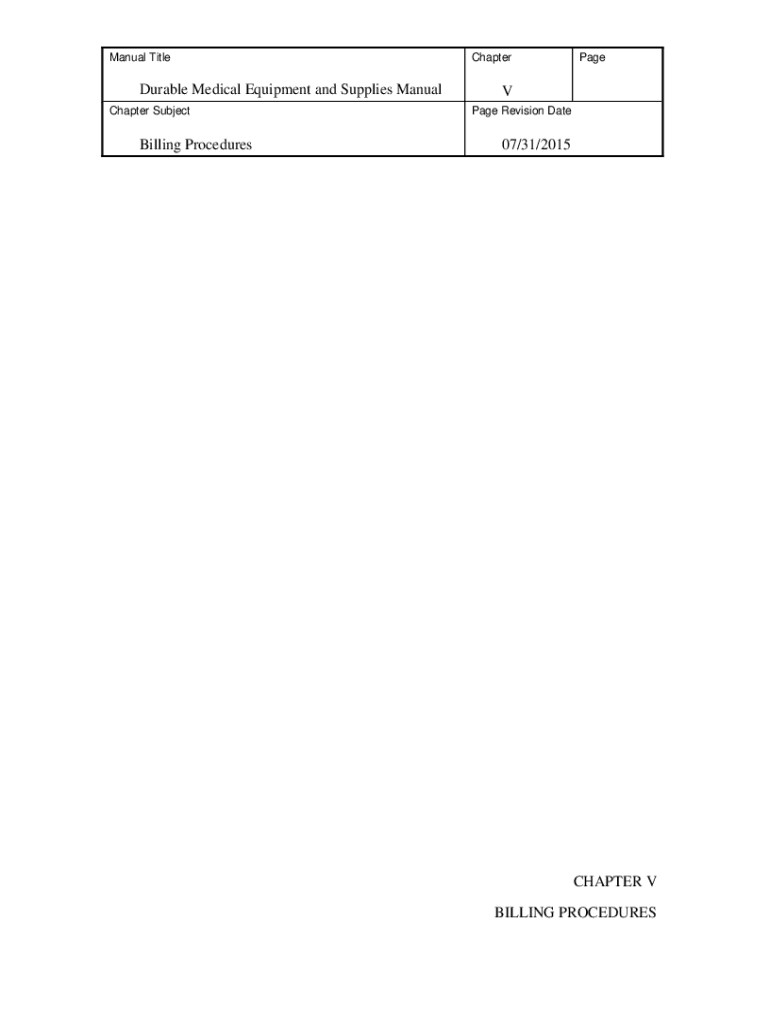 Manual Title

Durable Medical Equipment and Supplies Manual

Chapter

V

Page

Chapter Subject

Billing Procedures

Page Revision Date

07/31/2015

CHAPTER V

BILLING PROCEDURES